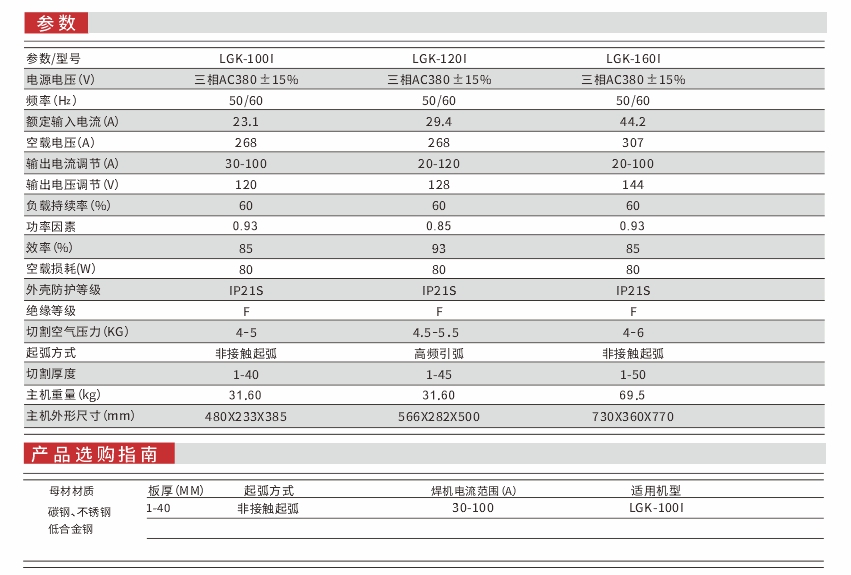 参数

| 参数/型号 | LGK-100I | LGK-120I | LGK-160I |
|---|---|---|---|
| 电源电压(V) | 三相AC380 ±15% | 三相AC380 ±15% | 三相AC380 ±15% |
| 频率(Hz) | 50/60 | 50/60 | 50/60 |
| 额定输入电流(A) | 23.1 | 29.4 | 44.2 |
| 空载电压(A) | 268 | 268 | 307 |
| 输出电流调节(A) | 30-100 | 20-120 | 20-100 |
| 输出电压调节(V) | 120 | 128 | 144 |
| 负载持续率(%) | 60 | 60 | 60 |
| 功率因素 | 0.93 | 0.85 | 0.93 |
| 效率(%) | 85 | 93 | 85 |
| 空载损耗(W) | 80 | 80 | 80 |
| 外壳防护等级 | IP21S | IP21S | IP21S |
| 绝缘等级 | F | F | F |
| 切割空气压力(KG) | 4-5 | 4.5-5.5 | 4-6 |
| 起弧方式 | 非接触起弧 | 高频引弧 | 非接触起弧 |
| 切割厚度 | 1-40 | 1-45 | 1-50 |
| 主机重量(kg) | 31.60 | 31.60 | 69.5 |
| 主机外形尺寸(mm) | 480X233X385 | 566X282X500 | 730X360X770 |

产品选购指南

| 母材材质 | 板厚(MM) | 起弧方式 | 焊机电流范围(A) | 适用机型 |
|---|---|---|---|---|
| 碳钢、不锈钢 低合金钢 | 1-40 | 非接触起弧 | 30-100 | LGK-100I |